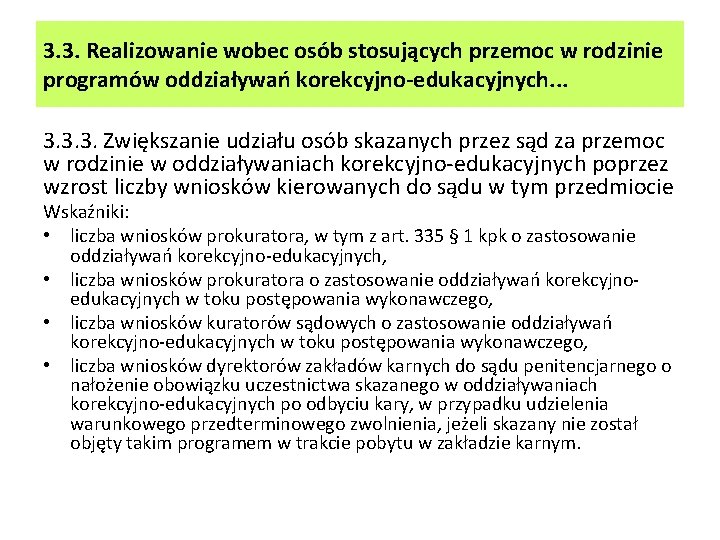 3.3. Realizowanie wobec osób stosujących przemoc w rodzinie programów oddziaływań korekcyjno-edukacyjnych...

3.3.3. Zwiększanie udziału osób skazanych przez sąd za przemoc w rodzinie w oddziaływaniach korekcyjno-edukacyjnych poprzez wzrost liczby wniosków kierowanych do sądu w tym przedmiocie

Wskaźniki:
• liczba wniosków prokuratora, w tym z art. 335 § 1 kpk o zastosowanie oddziaływań korekcyjno-edukacyjnych,
• liczba wniosków prokuratora o zastosowanie oddziaływań korekcyjno-edukacyjnych w toku postępowania wykonawczego,
• liczba wniosków kuratorów sądowych o zastosowanie oddziaływań korekcyjno-edukacyjnych w toku postępowania wykonawczego,
• liczba wniosków dyrektorów zakładów karnych do sądu penitencjarnego o nałożenie obowiązku uczestnictwa skazanego w oddziaływaniach korekcyjno-edukacyjnych po odbyciu kary, w przypadku udzielenia warunkowego przedterminowego zwolnienia, jeżeli skazany nie został objęty takim programem w trakcie pobytu w zakładzie karnym.